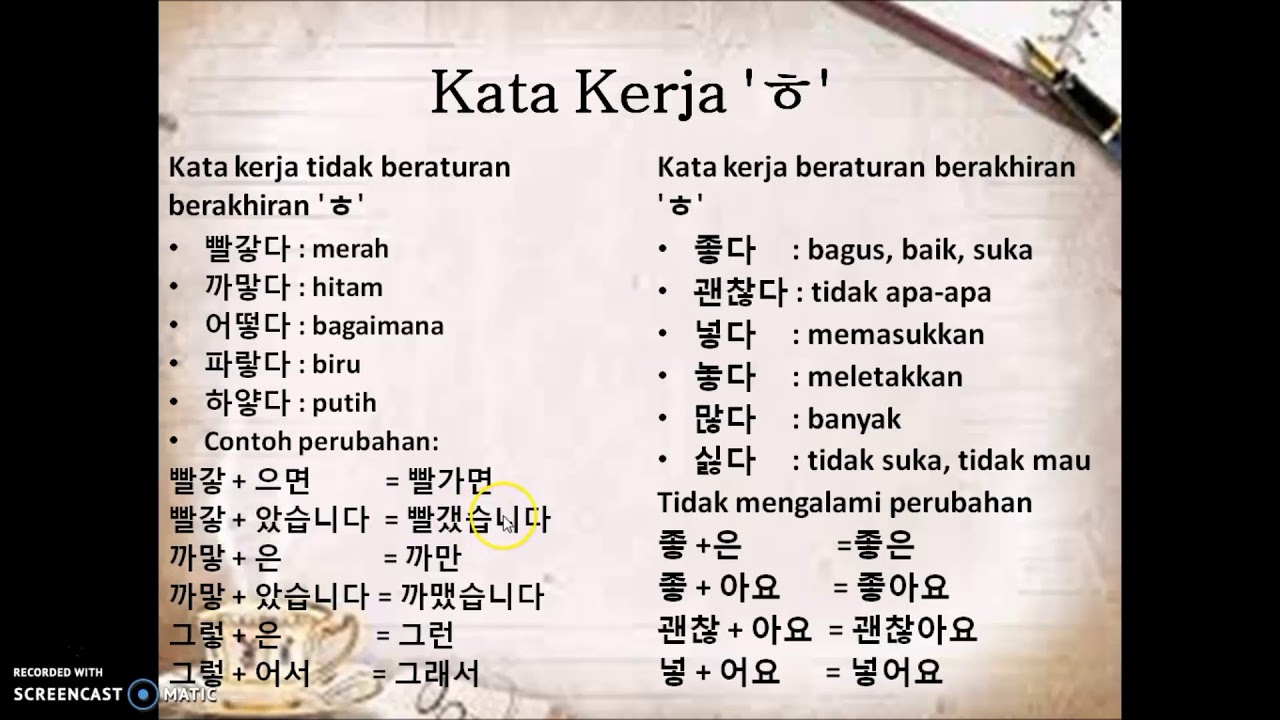 Kata Kerja 'ㅎ'

Kata kerja tidak beraturan berakhiran 'ㅎ'

• 빨갛다 : merah
• 까맣다 : hitam
• 어떻다 : bagaimana
• 파랗다 : biru
• 하얗다 : putih
• Contoh perubahan:

빨갛 + 으면 = 빨가면
빨갛 + 았습니다 = 빨갰습니다
까맣 + 은 = 까만
까맣 + 았습니다 = 까맸습니다
그렇 + 은 = 그런
그렇 + 어서 = 그래서

Kata kerja beraturan berakhiran 'ㅎ'

• 좋다 : bagus, baik, suka
• 괜찮다 : tidak apa-apa
• 넣다 : memasukkan
• 놓다 : meletakkan
• 많다 : banyak
• 싫다 : tidak suka, tidak mau

Tidak mengalami perubahan

좋 +은 =좋은
좋 + 아요 = 좋아요
괜찮 + 아요 = 괜찮아요
넣 + 어요 = 넣어요

RECORDED WITH
SCREENCAST MATIC